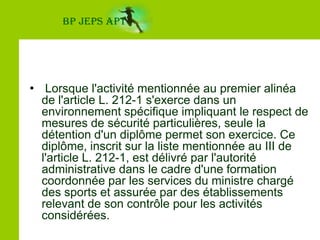 BP JEPS APT

• Lorsque l'activité mentionnée au premier alinéa de l'article L. 212-1 s'exerce dans un environnement spécifique impliquant le respect de mesures de sécurité particulières, seule la détention d'un diplôme permet son exercice. Ce diplôme, inscrit sur la liste mentionnée au III de l'article L. 212-1, est délivré par l'autorité administrative dans le cadre d'une formation coordonnée par les services du ministre chargé des sports et assurée par des établissements relevant de son contrôle pour les activités considérées.